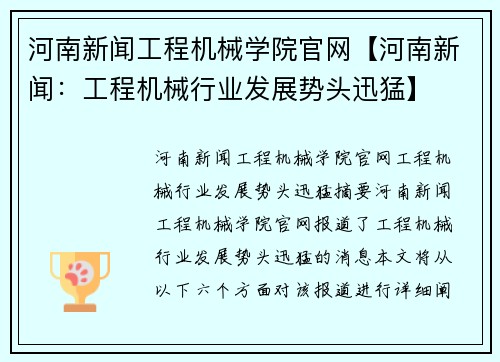 河南新闻工程机械学院官网【河南新闻：工程机械行业发展势头迅猛】

河南新闻工程机械学院官网工程机械行业发展势头迅猛摘要河南新闻工程机械学院官网报道了工程机械行业发展势头迅猛的消息本文将从以下六个方面对该报道进行详细阐